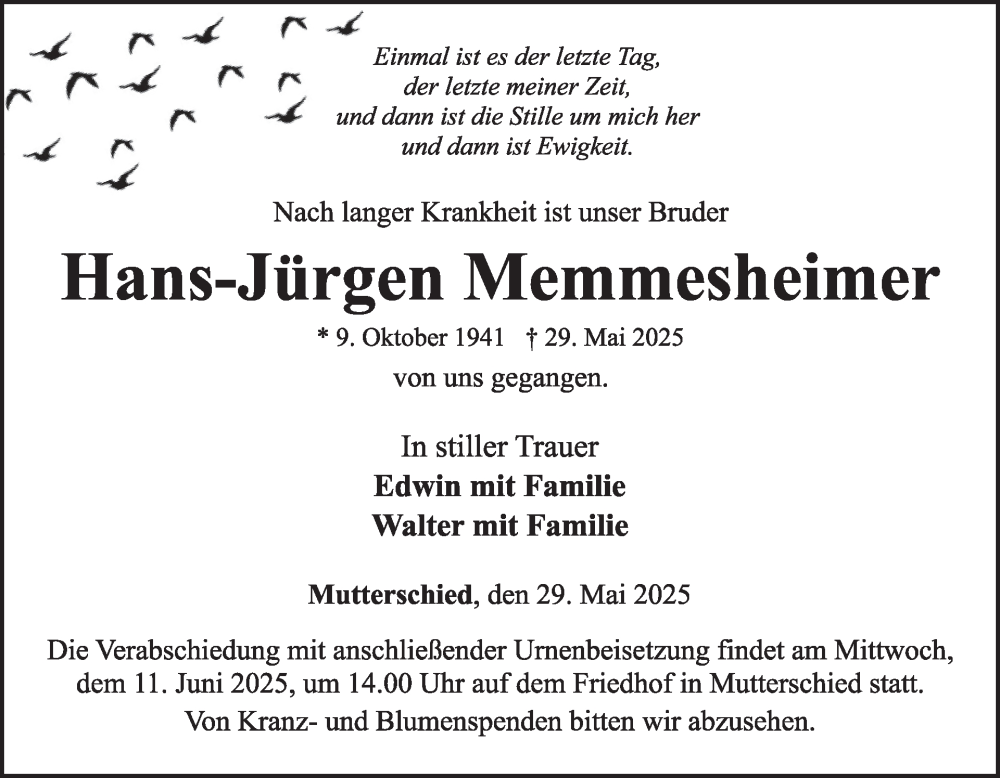 Einmal ist es der letzte Tag,
der letzte meiner Zeit,
und dann ist die Stille um mich her
und dann ist Ewigkeit.

Nach langer Krankheit ist unser Bruder

Hans-Jürgen Memmesheimer

* 9. Oktober 1941 † 29. Mai 2025

von uns gegangen.

In stiller Trauer
Edwin mit Familie
Walter mit Familie

Mutterschied, den 29. Mai 2025

Die Verabschiedung mit anschließender Urnenbeisetzung findet am Mittwoch, dem 11. Juni 2025, um 14.00 Uhr auf dem Friedhof in Mutterschied statt.
Von Kranz- und Blumenspenden bitten wir abzusehen.